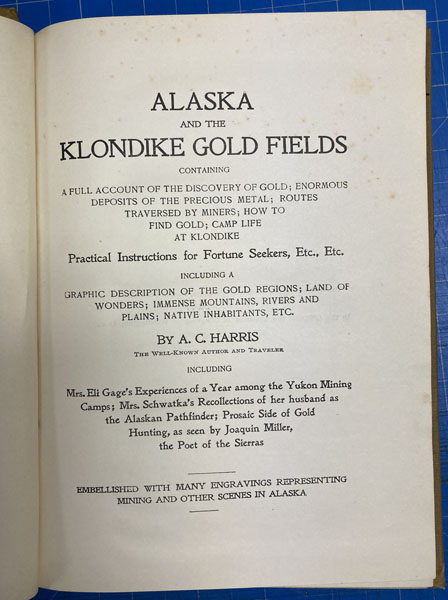 ALASKA

AND THE

KLONDIKE GOLD FIELDS

CONTAINING

A FULL ACCOUNT OF THE DISCOVERY OF GOLD; ENORMOUS DEPOSITS OF THE PRECIOUS METAL; ROUTES TRAVERSED BY MINERS; HOW TO FIND GOLD; CAMP LIFE AT KLONDIKE

Practical Instructions for Fortune Seekers, Etc., Etc.

INCLUDING A

GRAPHIC DESCRIPTION OF THE GOLD REGIONS; LAND OF WONDERS; IMMENSE MOUNTAINS, RIVERS AND PLAINS; NATIVE INHABITANTS, ETC.

BY A. C. HARRIS

THE WELL-KNOWN AUTHOR AND TRAVELER

INCLUDING

Mrs. Eli Gage's Experiences of a Year among the Yukon Mining Camps; Mrs. Schwatka's Recollections of her husband as the Alaskan Pathfinder; Prosaic Side of Gold Hunting, as seen by Joaquin Miller, the Poet of the Sierras

EMBELLISHED WITH MANY ENGRAVINGS REPRESENTING MINING AND OTHER SCENES IN ALASKA